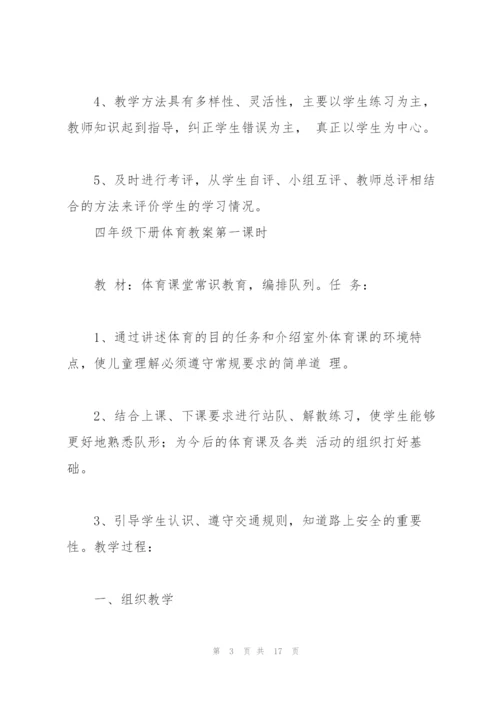 4、教学方法具有多样性、灵活性，主要以学生练习为主，教师知识起到指导，纠正学生错误为主， 真正以学生为中心。

5、及时进行考评，从学生自评、小组互评、教师总评相结合的方法来评价学生的学习情况。

四年级下册体育教案第一课时

教 材：体育课堂常识教育，编排队列。任 务：

1、通过讲述体育的目的任务和介绍室外体育课的环境特点，使儿童理解必须遵守常规要求的简单道 理。

2、结合上课、下课要求进行站队、解散练习，使学生能够更好地熟悉队形；为今后的体育课及各类 活动的组织打好基础。

3、引导学生认识、遵守交通规则，知道路上安全的重要性。教学过程：

一、组织教学

第 3 页 共 17 页